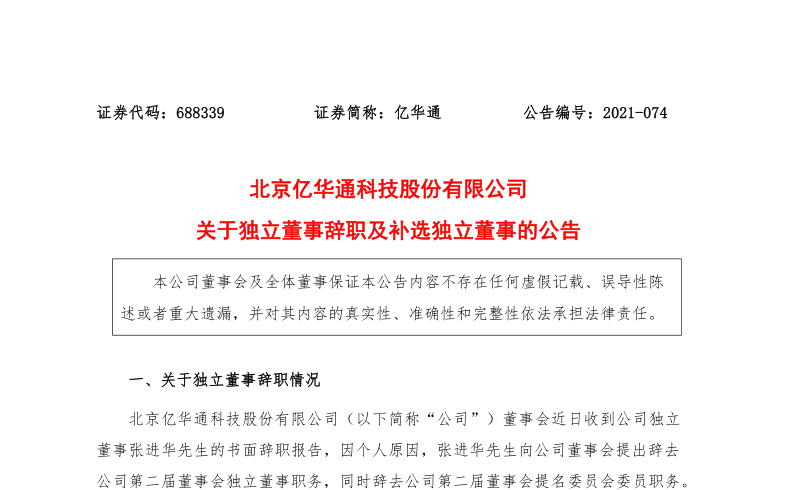 证券代码：688339　　　　证券简称：亿华通　　　　公告编号：2021-074

北京亿华通科技股份有限公司

关于独立董事辞职及补选独立董事的公告

本公司董事会及全体董事保证本公告内容不存在任何虚假记载、误导性陈述或者重大遗漏，并对其内容的真实性、准确性和完整性依法承担法律责任。

一、关于独立董事辞职情况

北京亿华通科技股份有限公司（以下简称“公司”）董事会近日收到公司独立董事张进华先生的书面辞职报告，因个人原因，张进华先生向公司董事会提出辞去公司第二届董事会独立董事职务，同时辞去公司第二届董事会提名委员会委员职务。